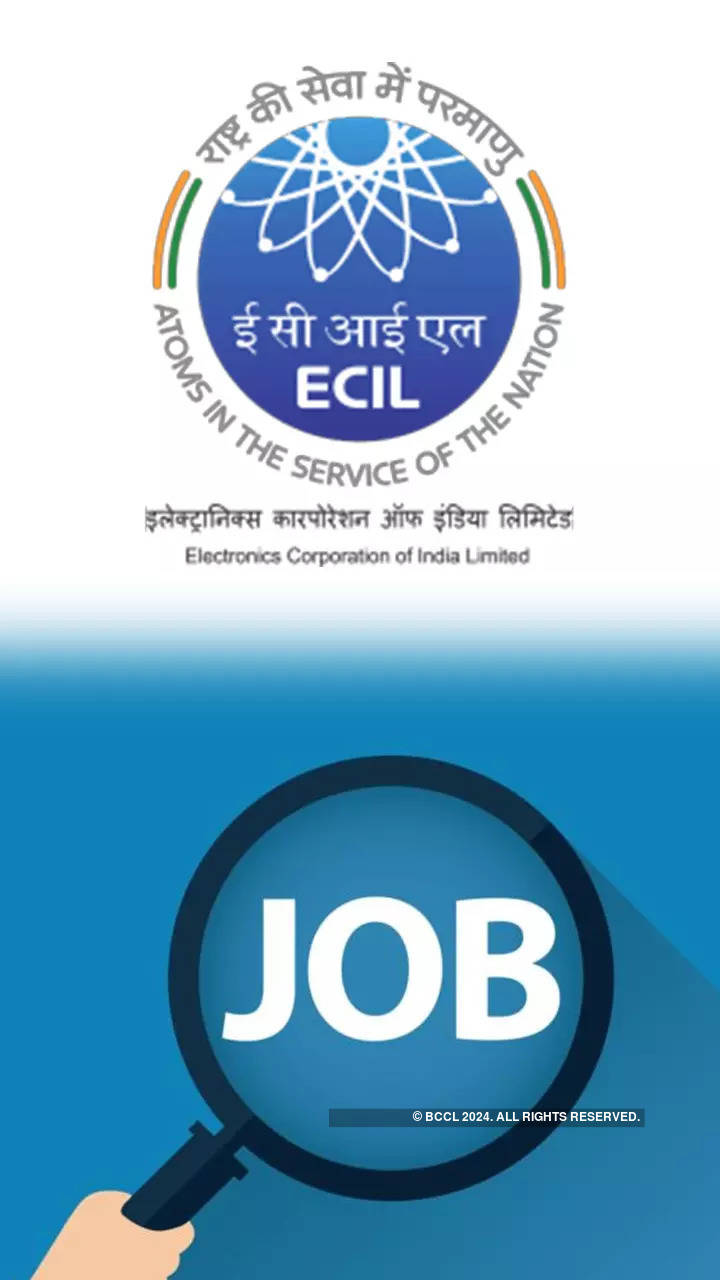 राष्ट्र की सेवा में परमाणु

ई सी आई एल
ECIL

ATOMS IN THE SERVICE OF THE NATION

इलेक्ट्रानिक्स कारपोरेशन ऑफ इंडिया लिमिटेड
Electronics Corporation of India Limited

JOB

© BCCL 2024. ALL RIGHTS RESERVED.